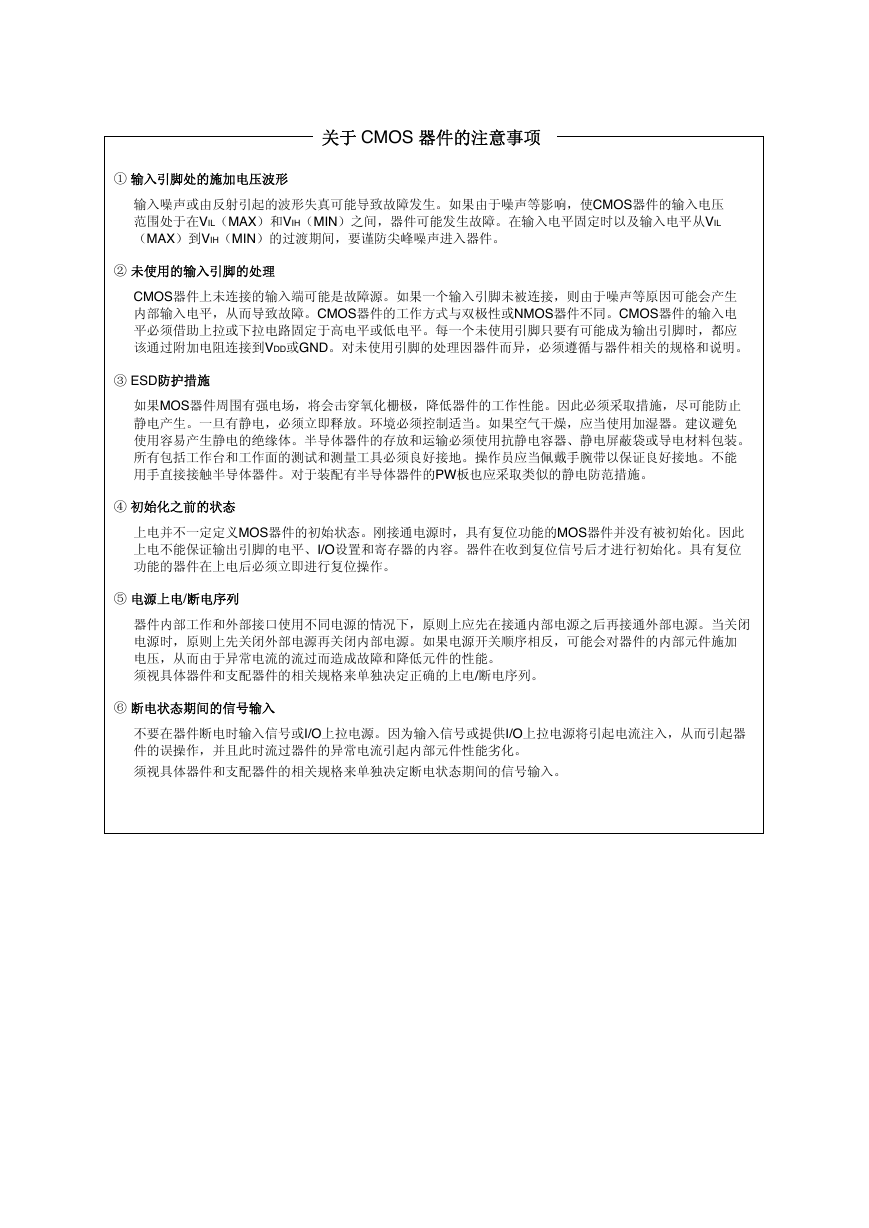 关于 CMOS 器件的注意事项

① 输入引脚处的施加电压波形

输入噪声或由反射引起的波形失真可能导致故障发生。如果由于噪声等影响，使CMOS器件的输入电压范围处于在$V_{IL}$（MAX）和$V_{IH}$（MIN）之间，器件可能发生故障。在输入电平固定时以及输入电平从$V_{IL}$（MAX）到$V_{IH}$（MIN）的过渡期间，要谨防尖峰噪声进入器件。

② 未使用的输入引脚的处理

CMOS器件上未连接的输入端可能是故障源。如果一个输入引脚未被连接，则由于噪声等原因可能会产生内部输入电平，从而导致故障。CMOS器件的工作方式与双极性或NMOS器件不同。CMOS器件的输入电平必须借助上拉或下拉电路固定于高电平或低电平。每一个未使用引脚只要有可能成为输出引脚时，都应该通过附加电阻连接到$V_{DD}$或GND。对未使用引脚的处理因器件而异，必须遵循与器件相关的规格和说明。

③ ESD防护措施

如果MOS器件周围有强电场，将会击穿氧化栅极，降低器件的工作性能。因此必须采取措施，尽可能防止静电产生。一旦有静电，必须立即释放。环境必须控制适当。如果空气干燥，应当使用加湿器。建议避免使用容易产生静电的绝缘体。半导体器件的存放和运输必须使用抗静电容器、静电屏蔽袋或导电材料包装。所有包括工作台和工作面的测试和测量工具必须良好接地。操作员应当佩戴手腕带以保证良好接地。不能用手直接接触半导体器件。对于装配有半导体器件的PW板也应采取类似的静电防范措施。

④ 初始化之前的状态

上电并不一定定义MOS器件的初始状态。刚接通电源时，具有复位功能的MOS器件并没有被初始化。因此上电不能保证输出引脚的电平、I/O设置和寄存器的内容。器件在收到复位信号后才进行初始化。具有复位功能的器件在上电后必须立即进行复位操作。

⑤ 电源上电/断电序列

器件内部工作和外部接口使用不同电源的情况下，原则上应先在接通内部电源之后再接通外部电源。当关闭电源时，原则上先关闭外部电源再关闭内部电源。如果电源开关顺序相反，可能会对器件的内部元件施加电压，从而由于异常电流的流过而造成故障和降低元件的性能。
须视具体器件和支配器件的相关规格来单独决定正确的上电/断电序列。

⑥ 断电状态期间的信号输入

不要在器件断电时输入信号或I/O上拉电源。因为输入信号或提供I/O上拉电源将引起电流注入，从而引起器件的误操作，并且此时流过器件的异常电流引起内部元件性能劣化。
须视具体器件和支配器件的相关规格来单独决定断电状态期间的信号输入。